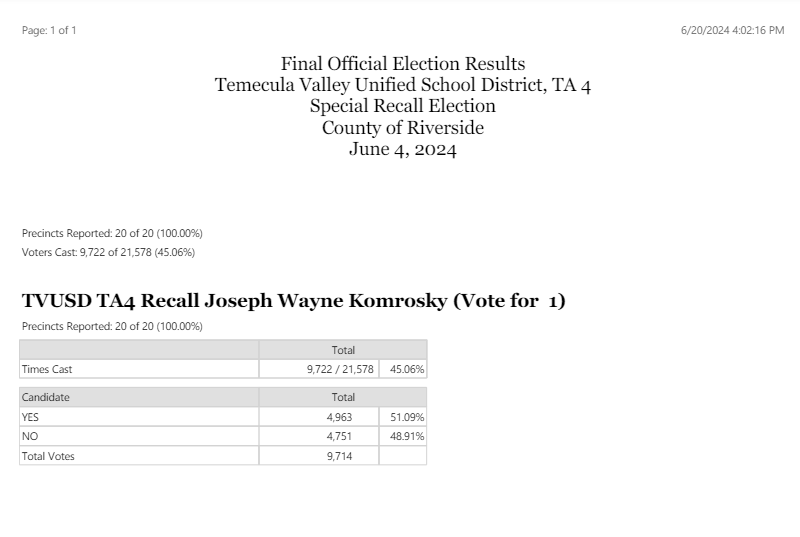 Page: 1 of 1

6/20/2024 4:02:16 PM

Final Official Election Results
Temecula Valley Unified School District, TA 4
Special Recall Election
County of Riverside
June 4, 2024

Precincts Reported: 20 of 20 (100.00%)
Voters Cast: 9,722 of 21,578 (45.06%)

TVUSD TA4 Recall Joseph Wayne Komrosky (Vote for 1)

Precincts Reported: 20 of 20 (100.00%)

| | Total | |
|---|---|---|
| Times Cast | 9,722 / 21,578 | 45.06% |

| Candidate | Total | |
|---|---|---|
| YES | 4,963 | 51.09% |
| NO | 4,751 | 48.91% |
| Total Votes | 9,714 | |